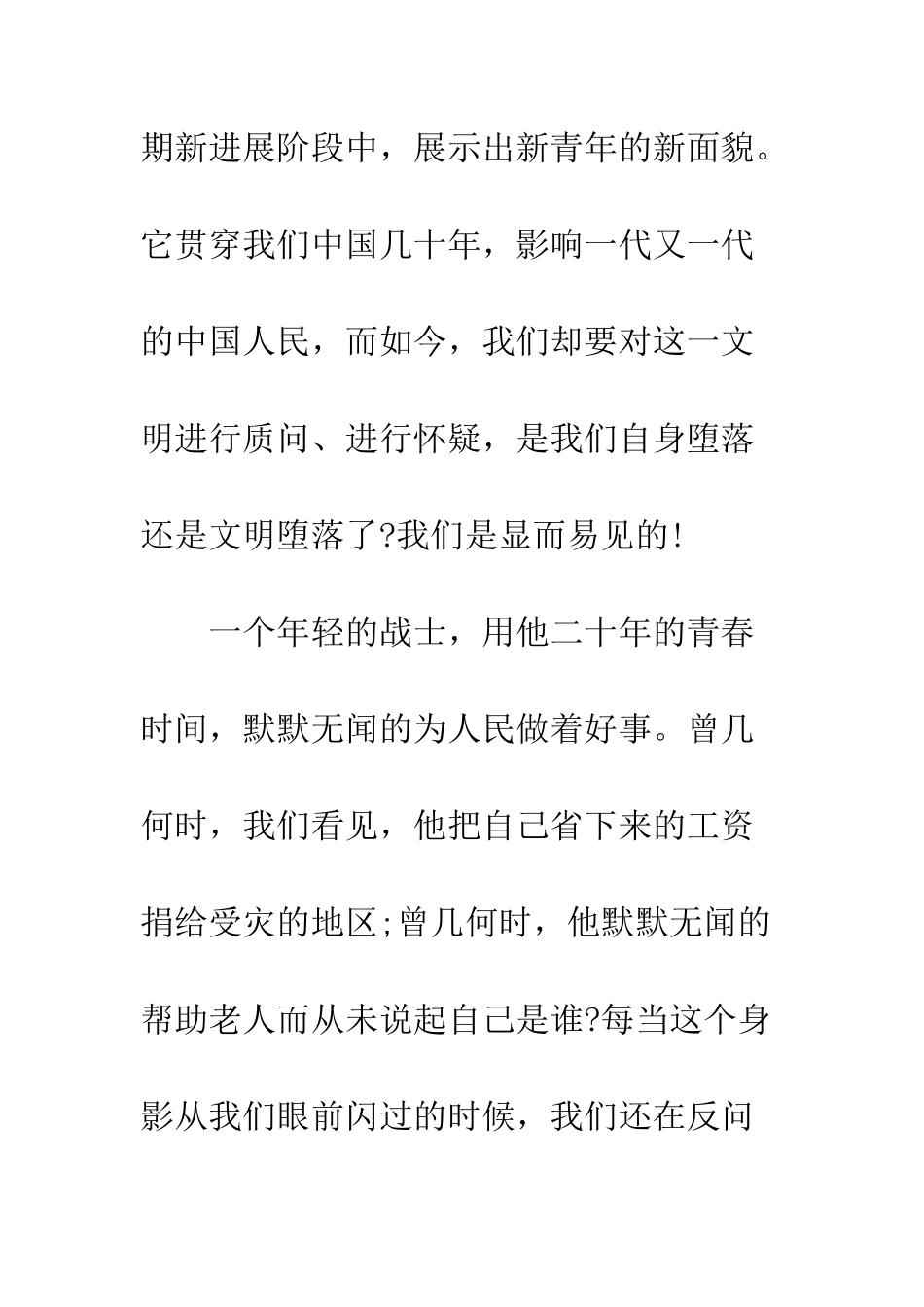 期新进展阶段中，展示出新青年的新面貌。它贯穿我们中国几十年，影响一代又一代的中国人民，而如今，我们却要对这一文明进行质问、进行怀疑，是我们自身堕落还是文明堕落了?我们是显而易见的!

一个年轻的战士，用他二十年的青春时间，默默无闻的为人民做着好事。曾几何时，我们看见，他把自己省下来的工资捐给受灾的地区;曾几何时，他默默无闻的帮助老人而从未说起自己是谁?每当这个身影从我们眼前闪过的时候，我们还在反问